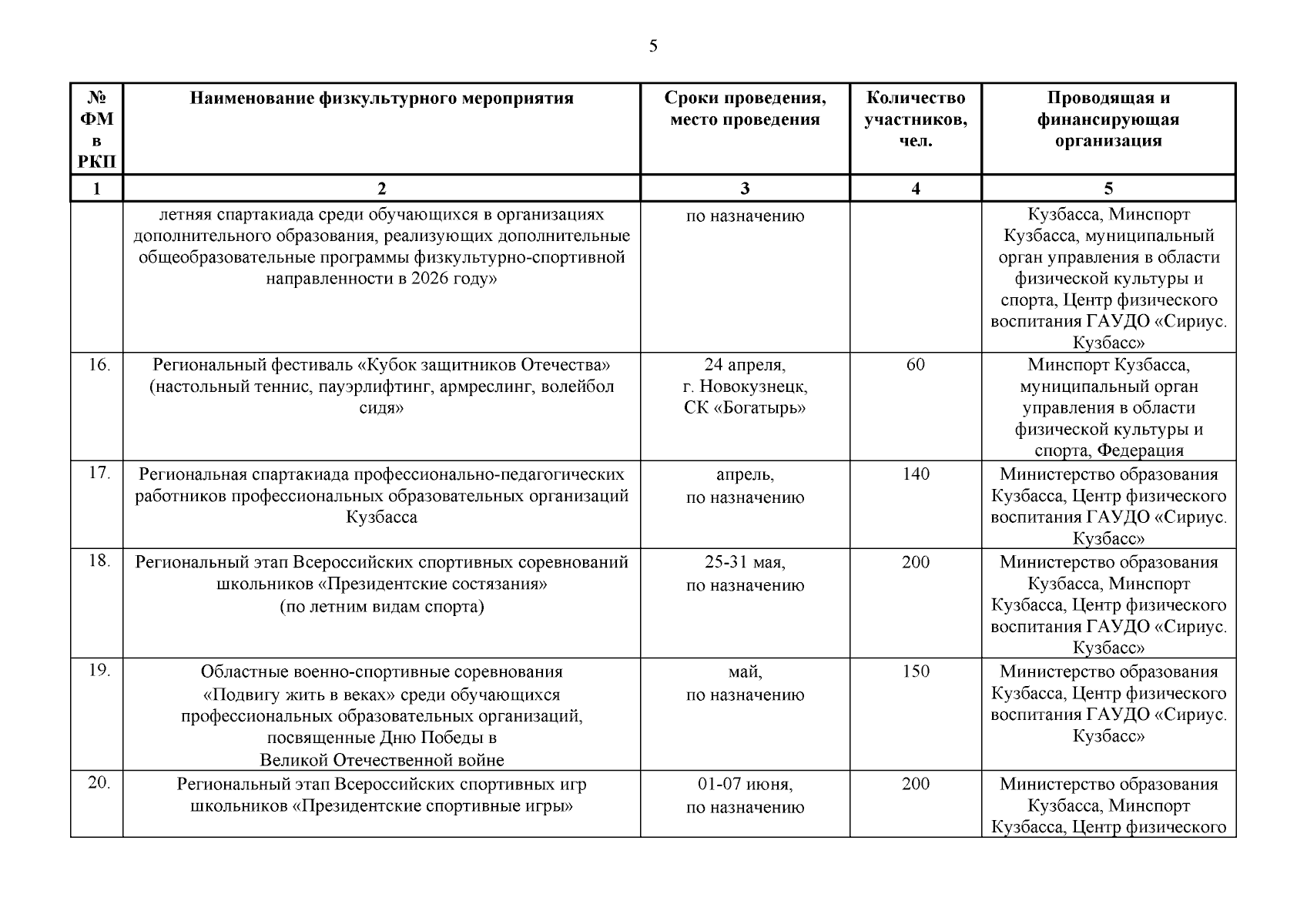 5

| № ФМ в РКП | Наименование физкультурного мероприятия | Сроки проведения, место проведения | Количество участников, чел. | Проводящая и финансирующая организация |
|---|---|---|---|---|
| 1 | 2 | 3 | 4 | 5 |
| | летняя спартакиада среди обучающихся в организациях дополнительного образования, реализующих дополнительные общеобразовательные программы физкультурно-спортивной направленности в 2026 году» | по назначению | | Кузбасса, Минспорт Кузбасса, муниципальный орган управления в области физической культуры и спорта, Центр физического воспитания ГАУДО «Сириус. Кузбасс» |
| 16. | Региональный фестиваль «Кубок защитников Отечества» (настольный теннис, пауэрлифтинг, армреслинг, волейбол сидя» | 24 апреля, г. Новокузнецк, СК «Богатырь» | 60 | Минспорт Кузбасса, муниципальный орган управления в области физической культуры и спорта, Федерация |
| 17. | Региональная спартакиада профессионально-педагогических работников профессиональных образовательных организаций Кузбасса | апрель, по назначению | 140 | Министерство образования Кузбасса, Центр физического воспитания ГАУДО «Сириус. Кузбасс» |
| 18. | Региональный этап Всероссийских спортивных соревнований школьников «Президентские состязания» (по летним видам спорта) | 25-31 мая, по назначению | 200 | Министерство образования Кузбасса, Минспорт Кузбасса, Центр физического воспитания ГАУДО «Сириус. Кузбасс» |
| 19. | Областные военно-спортивные соревнования «Подвигу жить в веках» среди обучающихся профессиональных образовательных организаций, посвященные Дню Победы в Великой Отечественной войне | май, по назначению | 150 | Министерство образования Кузбасса, Центр физического воспитания ГАУДО «Сириус. Кузбасс» |
| 20. | Региональный этап Всероссийских спортивных игр школьников «Президентские спортивные игры» | 01-07 июня, по назначению | 200 | Министерство образования Кузбасса, Минспорт Кузбасса, Центр физического |